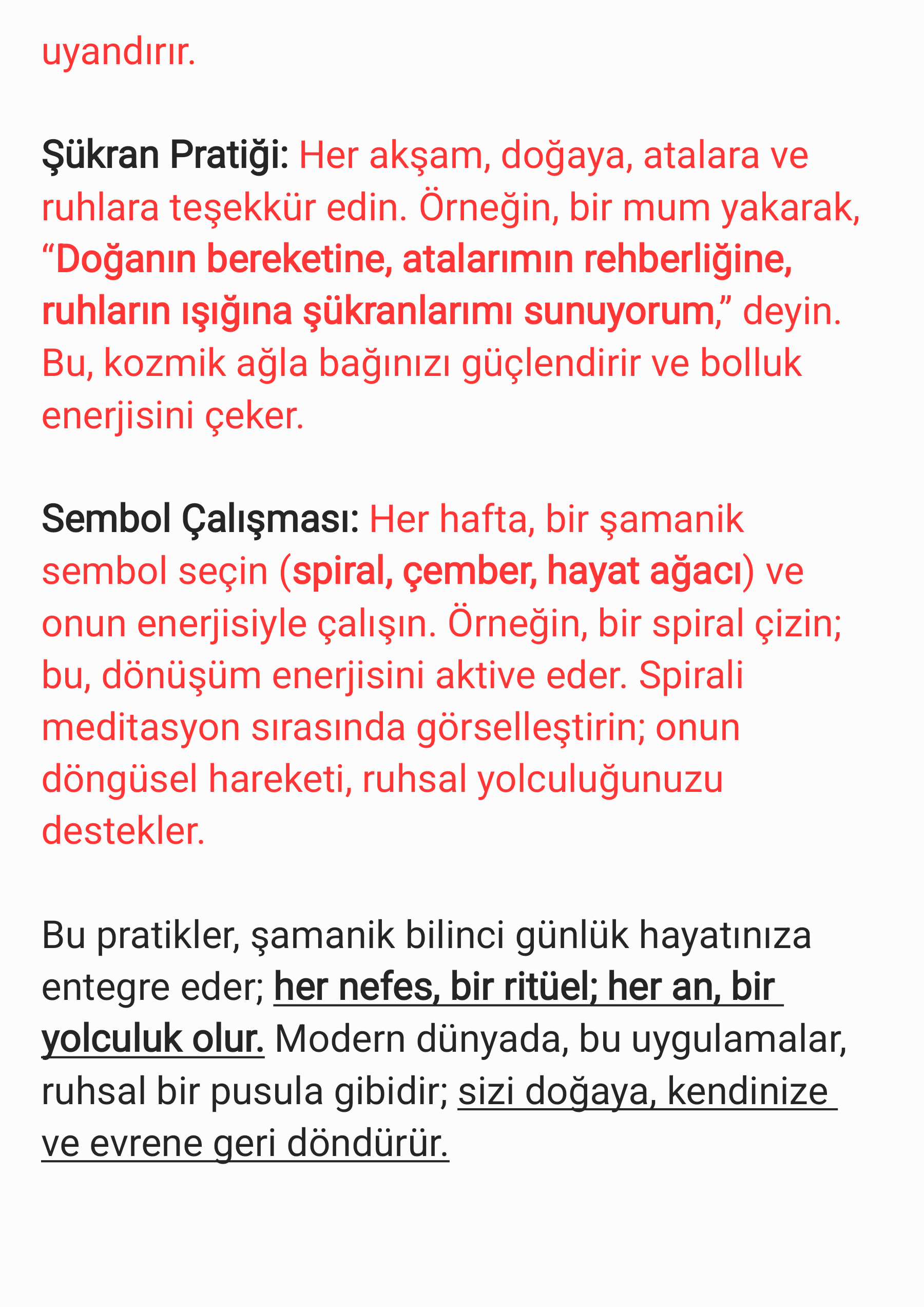 uyandırır.

Şükran Pratiği: Her akşam, doğaya, atalara ve ruhlara teşekkür edin. Örneğin, bir mum yakarak, "Doğanın bereketine, atalarımın rehberliğine, ruhların ışığına şükranlarımı sunuyorum," deyin. Bu, kozmik ağla bağınızı güçlendirir ve bolluk enerjisini çeker.

Sembol Çalışması: Her hafta, bir şamanik sembol seçin (spiral, çember, hayat ağacı) ve onun enerjisiyle çalışın. Örneğin, bir spiral çizin; bu, dönüşüm enerjisini aktive eder. Spirali meditasyon sırasında görselleştirin; onun döngüsel hareketi, ruhsal yolculuğunuzu destekler.

Bu pratikler, şamanik bilinci günlük hayatınıza entegre eder; her nefes, bir ritüel; her an, bir yolculuk olur. Modern dünyada, bu uygulamalar, ruhsal bir pusula gibidir; sizi doğaya, kendinize ve evrene geri döndürür.